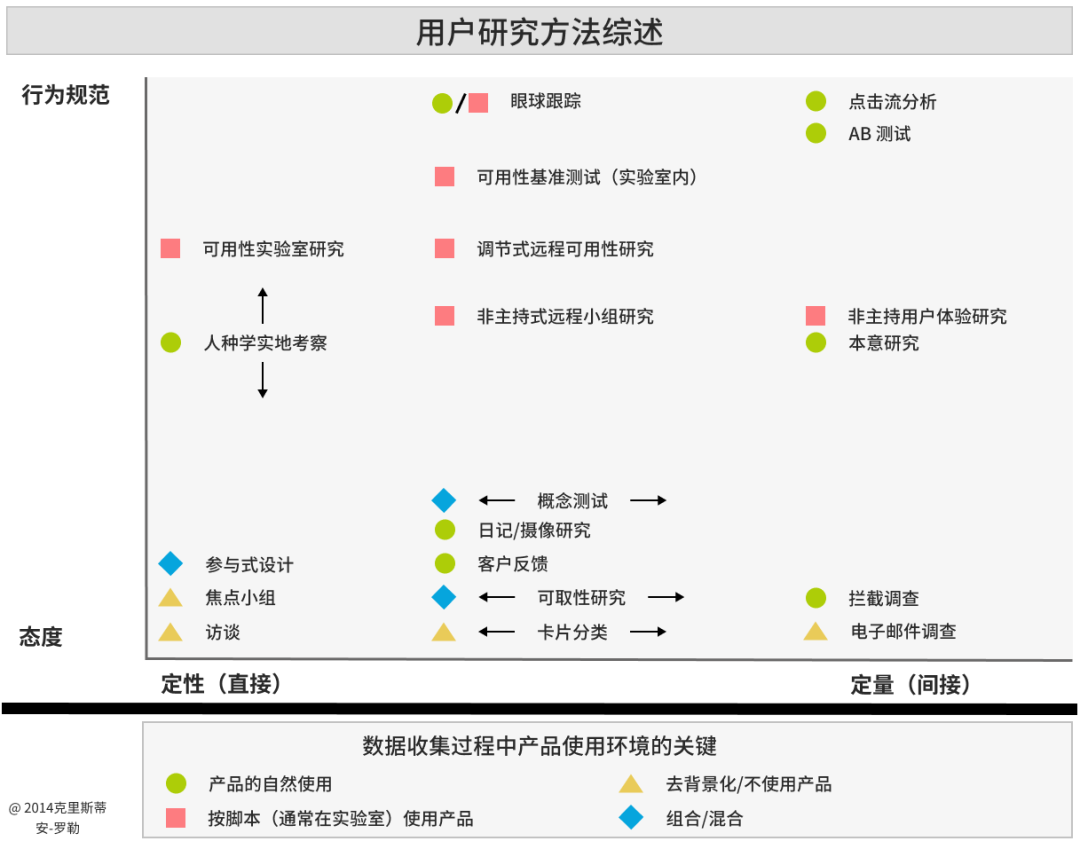 用户研究方法综述

行为规范

态度

/ 眼球跟踪

点击流分析

AB 测试

可用性基准测试（实验室内）

可用性实验室研究

调节式远程可用性研究

非主持式远程小组研究

非主持用户体验研究

人种学实地考察

本意研究

概念测试

日记/摄像研究

参与式设计

客户反馈

焦点小组

可取性研究

拦截调查

访谈

卡片分类

电子邮件调查

定性（直接）

定量（间接）

数据收集过程中产品使用环境的关键

产品的自然使用

去背景化/不使用产品

按脚本（通常在实验室）使用产品

组合/混合

@ 2014克里斯蒂安-罗勒